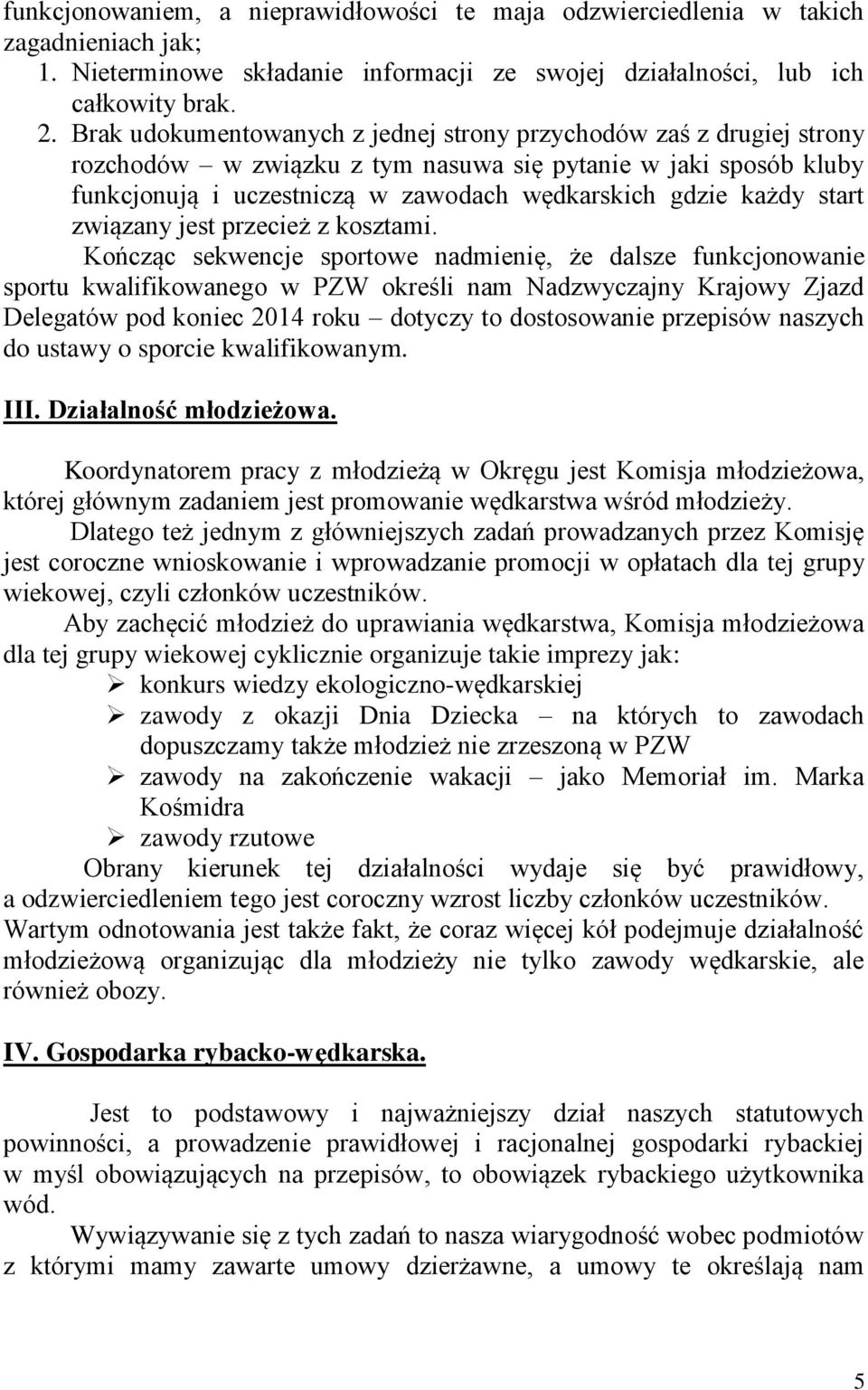 funkcjonowaniem, a nieprawidłowości te maja odzwierciedlenia w takich zagadnieniach jak;
1. Nieterminowe składanie informacji ze swojej działalności, lub ich całkowity brak.
2. Brak udokumentowanych z jednej strony przychodów zaś z drugiej strony rozchodów – w związku z tym nasuwa się pytanie w jaki sposób kluby funkcjonują i uczestniczą w zawodach wędkarskich gdzie każdy start związany jest przecież z kosztami.

Kończąc sekwencje sportowe nadmienię, że dalsze funkcjonowanie sportu kwalifikowanego w PZW określi nam Nadzwyczajny Krajowy Zjazd Delegatów pod koniec 2014 roku – dotyczy to dostosowanie przepisów naszych do ustawy o sporcie kwalifikowanym.

III. Działalność młodzieżowa.

Koordynatorem pracy z młodzieżą w Okręgu jest Komisja młodzieżowa, której głównym zadaniem jest promowanie wędkarstwa wśród młodzieży.

Dlatego też jednym z główniejszych zadań prowadzanych przez Komisję jest coroczne wnioskowanie i wprowadzanie promocji w opłatach dla tej grupy wiekowej, czyli członków uczestników.

Aby zachęcić młodzież do uprawiania wędkarstwa, Komisja młodzieżowa dla tej grupy wiekowej cyklicznie organizuje takie imprezy jak:
➢ konkurs wiedzy ekologiczno-wędkarskiej
➢ zawody z okazji Dnia Dziecka – na których to zawodach dopuszczamy także młodzież nie zrzeszoną w PZW
➢ zawody na zakończenie wakacji – jako Memoriał im. Marka Kośmidra
➢ zawody rzutowe

Obrany kierunek tej działalności wydaje się być prawidłowy, a odzwierciedleniem tego jest coroczny wzrost liczby członków uczestników. Wartym odnotowania jest także fakt, że coraz więcej kół podejmuje działalność młodzieżową organizując dla młodzieży nie tylko zawody wędkarskie, ale również obozy.

IV. Gospodarka rybacko-wędkarska.

Jest to podstawowy i najważniejszy dział naszych statutowych powinności, a prowadzenie prawidłowej i racjonalnej gospodarki rybackiej w myśl obowiązujących na przepisów, to obowiązek rybackiego użytkownika wód.

Wywiązywanie się z tych zadań to nasza wiarygodność wobec podmiotów z którymi mamy zawarte umowy dzierżawne, a umowy te określają nam

5